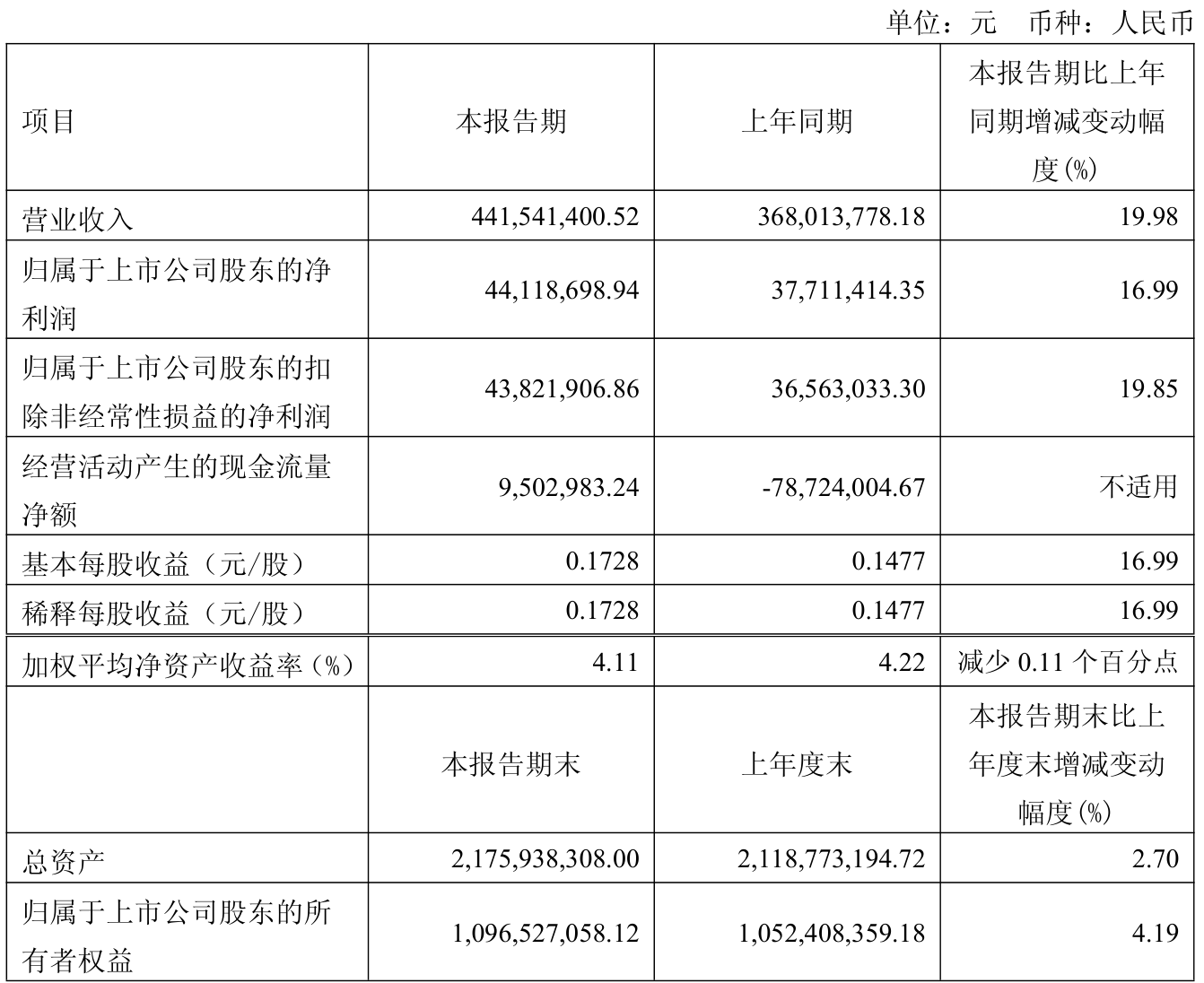 单位：元 币种：人民币

| 项目 | 本报告期 | 上年同期 | 本报告期比上年同期增减变动幅度(%) |
|---|---|---|---|
| 营业收入 | 441,541,400.52 | 368,013,778.18 | 19.98 |
| 归属于上市公司股东的净利润 | 44,118,698.94 | 37,711,414.35 | 16.99 |
| 归属于上市公司股东的扣除非经常性损益的净利润 | 43,821,906.86 | 36,563,033.30 | 19.85 |
| 经营活动产生的现金流量净额 | 9,502,983.24 | -78,724,004.67 | 不适用 |
| 基本每股收益（元/股） | 0.1728 | 0.1477 | 16.99 |
| 稀释每股收益（元/股） | 0.1728 | 0.1477 | 16.99 |
| 加权平均净资产收益率(%) | 4.11 | 4.22 | 减少 0.11 个百分点 |
|  | 本报告期末 | 上年度末 | 本报告期末比上年度末增减变动幅度(%) |
| 总资产 | 2,175,938,308.00 | 2,118,773,194.72 | 2.70 |
| 归属于上市公司股东的所有者权益 | 1,096,527,058.12 | 1,052,408,359.18 | 4.19 |